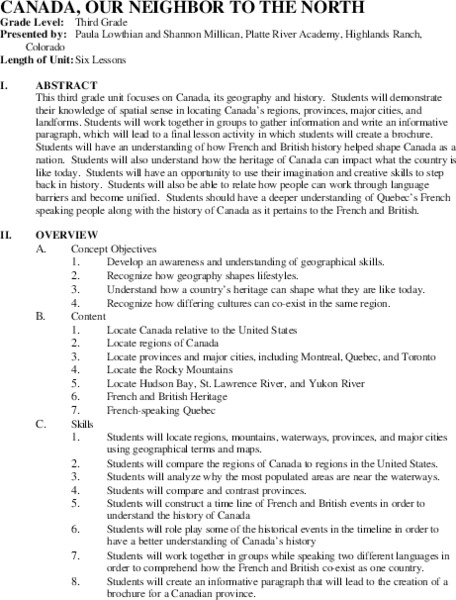 CANADA, OUR NEIGHBOR TO THE NORTH
Grade Level: Third Grade
Presented by: Paula Lowthian and Shannon Millican, Platte River Academy, Highlands Ranch, Colorado
Length of Unit: Six Lessons

I. ABSTRACT
This third grade unit focuses on Canada, its geography and history. Students will demonstrate their knowledge of spatial sense in locating Canada's regions, provinces, major cities, and landforms. Students will work together in groups to gather information and write an informative paragraph, which will lead to a final lesson activity in which students will create a brochure. Students will have an understanding of how French and British history helped shape Canada as a nation. Students will also understand how the heritage of Canada can impact what the country is like today. Students will have an opportunity to use their imagination and creative skills to step back in history. Students will also be able to relate how people can work through language barriers and become unified. Students should have a deeper understanding of Quebec's French speaking people along with the history of Canada as it pertains to the French and British.

II. OVERVIEW
A. Concept Objectives
1. Develop an awareness and understanding of geographical skills.
2. Recognize how geography shapes lifestyles.
3. Understand how a country's heritage can shape what they are like today.
4. Recognize how differing cultures can co-exist in the same region.
B. Content
1. Locate Canada relative to the United States
2. Locate regions of Canada
3. Locate provinces and major cities, including Montreal, Quebec, and Toronto
4. Locate the Rocky Mountains
5. Locate Hudson Bay, St. Lawrence River, and Yukon River
6. French and British Heritage
7. French-speaking Quebec
C. Skills
1. Students will locate regions, mountains, waterways, provinces, and major cities using geographical terms and maps.
2. Students will compare the regions of Canada to regions in the United States.
3. Students will analyze why the most populated areas are near the waterways.
4. Students will compare and contrast provinces.
5. Students will construct a time line of French and British events in order to understand the history of Canada
6. Students will role play some of the historical events in the timeline in order to have a better understanding of Canada's history
7. Students will work together in groups while speaking two different languages in order to comprehend how the French and British co-exist as one country.
8. Students will create an informative paragraph that will lead to the creation of a brochure for a Canadian province.